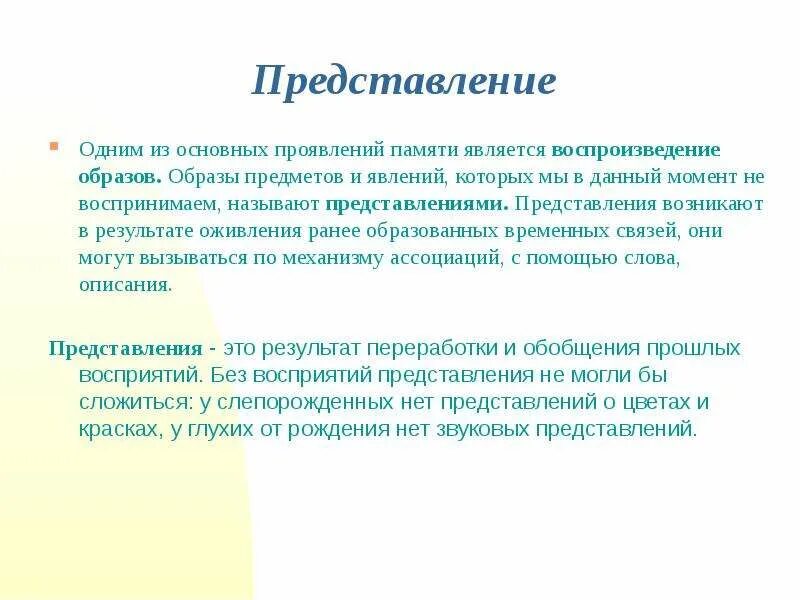 Представление

Одним из основных проявлений памяти является воспроизведение образов. Образы предметов и явлений, которых мы в данный момент не воспринимаем, называют представлениями. Представления возникают в результате оживления ранее образованных временных связей, они могут вызываться по механизму ассоциаций, с помощью слова, описания.

Представления - это результат переработки и обобщения прошлых восприятий. Без восприятий представления не могли бы сложиться: у слепорожденных нет представлений о цветах и красках, у глухих от рождения нет звуковых представлений.